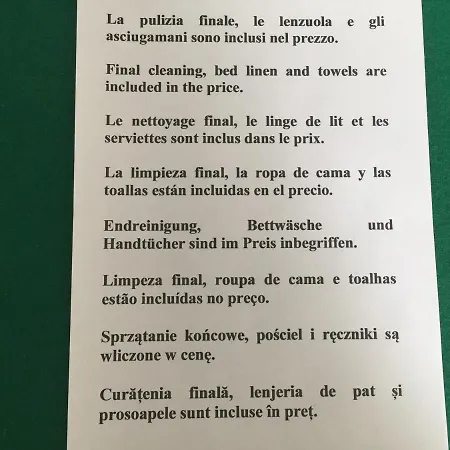 La pulizia finale, le lenzuola e gli asciugamani sono inclusi nel prezzo.

Final cleaning, bed linen and towels are included in the price.

Le nettoyage final, le linge de lit et les serviettes sont inclus dans le prix.

La limpieza final, la ropa de cama y las toallas están incluidas en el precio.

Endreinigung, Bettwäsche und Handtücher sind im Preis inbegriffen.

Limpeza final, roupa de cama e toalhas estão incluídas no preço.

Sprzątanie końcowe, pościel i ręczniki są wliczone w cenę.

Curățenia finală, lenjeria de pat și prosoapele sunt incluse în preț.